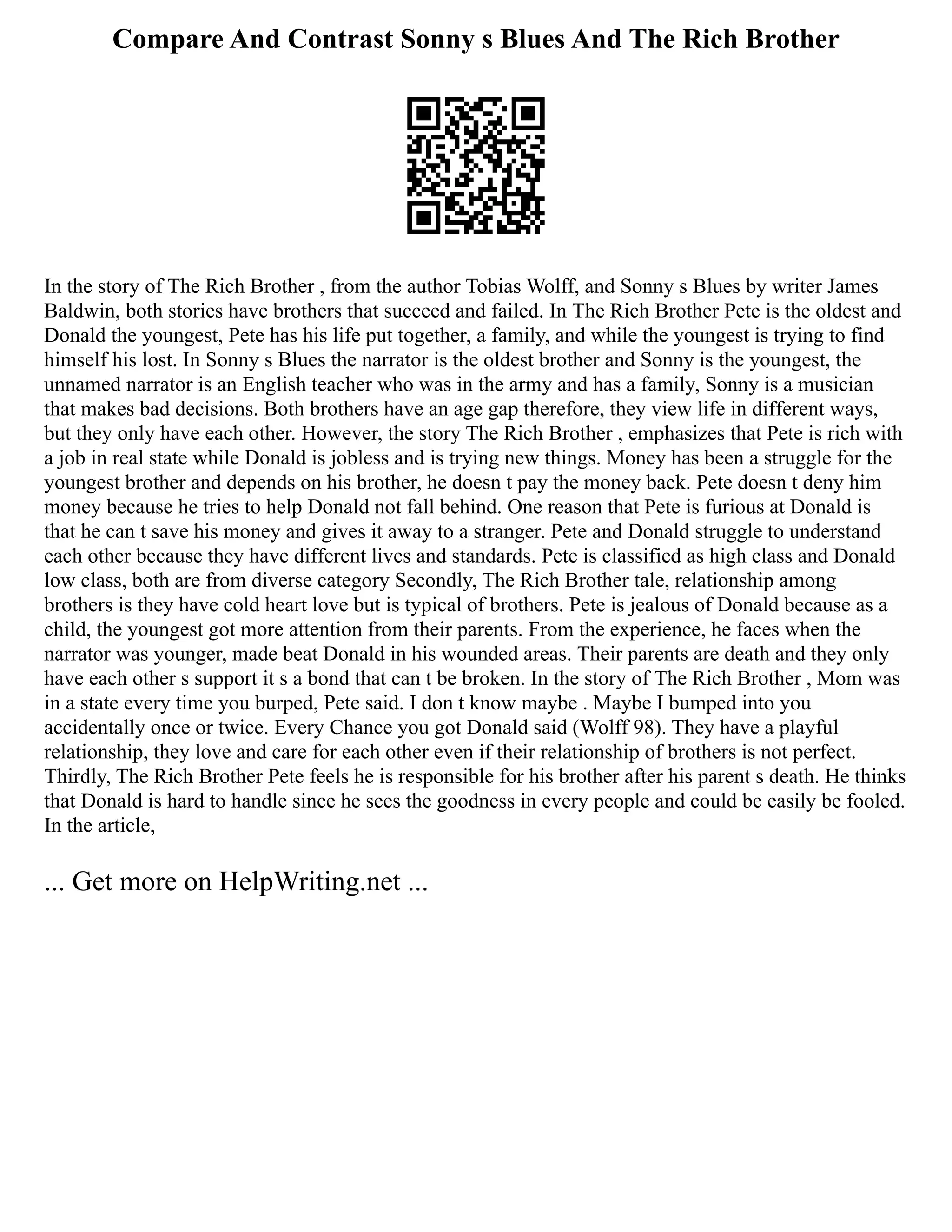 Compare And Contrast Sonny s Blues And The Rich Brother

In the story of The Rich Brother , from the author Tobias Wolff, and Sonny s Blues by writer James Baldwin, both stories have brothers that succeed and failed. In The Rich Brother Pete is the oldest and Donald the youngest, Pete has his life put together, a family, and while the youngest is trying to find himself his lost. In Sonny s Blues the narrator is the oldest brother and Sonny is the youngest, the unnamed narrator is an English teacher who was in the army and has a family, Sonny is a musician that makes bad decisions. Both brothers have an age gap therefore, they view life in different ways, but they only have each other. However, the story The Rich Brother , emphasizes that Pete is rich with a job in real state while Donald is jobless and is trying new things. Money has been a struggle for the youngest brother and depends on his brother, he doesn t pay the money back. Pete doesn t deny him money because he tries to help Donald not fall behind. One reason that Pete is furious at Donald is that he can t save his money and gives it away to a stranger. Pete and Donald struggle to understand each other because they have different lives and standards. Pete is classified as high class and Donald low class, both are from diverse category Secondly, The Rich Brother tale, relationship among brothers is they have cold heart love but is typical of brothers. Pete is jealous of Donald because as a child, the youngest got more attention from their parents. From the experience, he faces when the narrator was younger, made beat Donald in his wounded areas. Their parents are death and they only have each other s support it s a bond that can t be broken. In the story of The Rich Brother , Mom was in a state every time you burped, Pete said. I don t know maybe . Maybe I bumped into you accidentally once or twice. Every Chance you got Donald said (Wolff 98). They have a playful relationship, they love and care for each other even if their relationship of brothers is not perfect. Thirdly, The Rich Brother Pete feels he is responsible for his brother after his parent s death. He thinks that Donald is hard to handle since he sees the goodness in every people and could be easily be fooled. In the article,

... Get more on HelpWriting.net ...